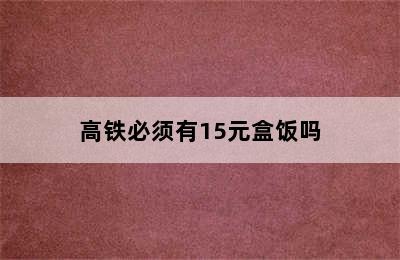 高铁必须有15元盒饭吗